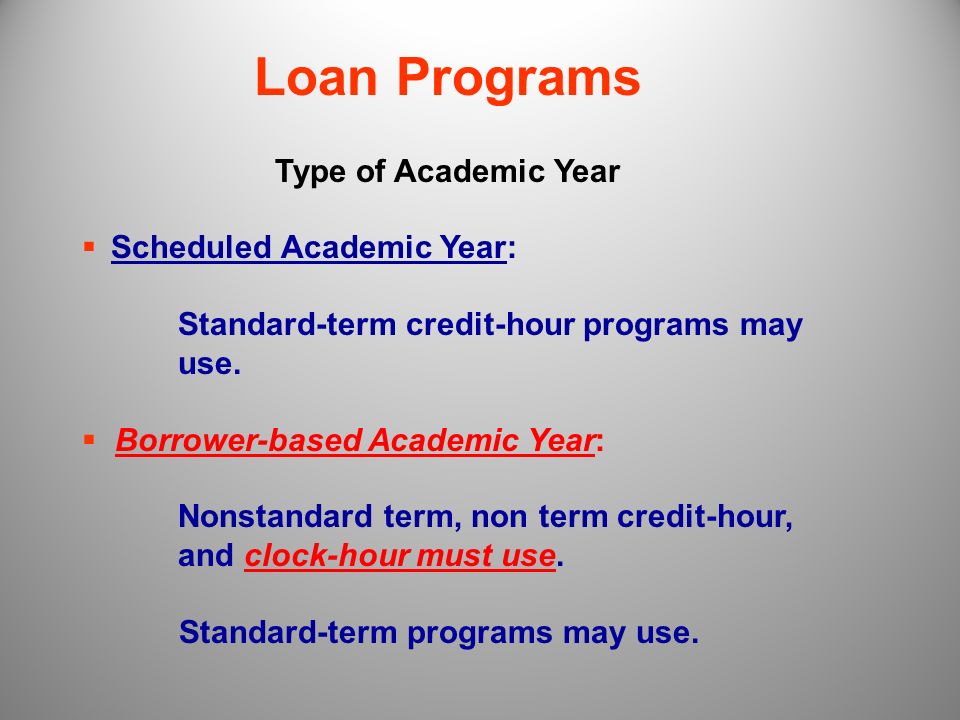 Loan Programs

Type of Academic Year

▪ Scheduled Academic Year:

Standard-term credit-hour programs may use.

▪ Borrower-based Academic Year:

Nonstandard term, non term credit-hour, and clock-hour must use.

Standard-term programs may use.